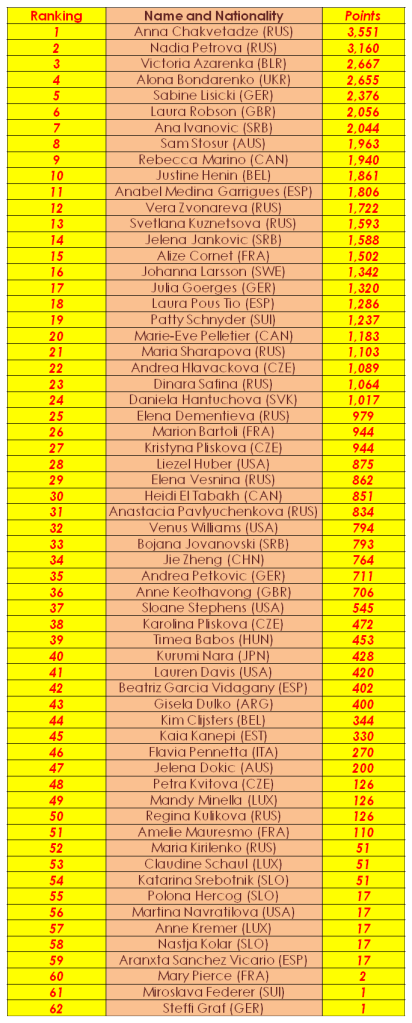 | Ranking | Name and Nationality | Points |
|---|---|---|
| 1 | Anna Chakvetadze (RUS) | 3,551 |
| 2 | Nadia Petrova (RUS) | 3,160 |
| 3 | Victoria Azarenka (BLR) | 2,667 |
| 4 | Alona Bondarenko (UKR) | 2,655 |
| 5 | Sabine Lisicki (GER) | 2,376 |
| 6 | Laura Robson (GBR) | 2,056 |
| 7 | Ana Ivanovic (SRB) | 2,044 |
| 8 | Sam Stosur (AUS) | 1,963 |
| 9 | Rebecca Marino (CAN) | 1,940 |
| 10 | Justine Henin (BEL) | 1,861 |
| 11 | Anabel Medina Garrigues (ESP) | 1,806 |
| 12 | Vera Zvonareva (RUS) | 1,722 |
| 13 | Svetlana Kuznetsova (RUS) | 1,593 |
| 14 | Jelena Jankovic (SRB) | 1,588 |
| 15 | Alize Cornet (FRA) | 1,502 |
| 16 | Johanna Larsson (SWE) | 1,342 |
| 17 | Julia Goerges (GER) | 1,320 |
| 18 | Laura Pous Tio (ESP) | 1,286 |
| 19 | Patty Schnyder (SUI) | 1,237 |
| 20 | Marie-Eve Pelletier (CAN) | 1,183 |
| 21 | Maria Sharapova (RUS) | 1,103 |
| 22 | Andrea Hlavackova (CZE) | 1,089 |
| 23 | Dinara Safina (RUS) | 1,064 |
| 24 | Daniela Hantuchova (SVK) | 1,017 |
| 25 | Elena Dementieva (RUS) | 979 |
| 26 | Marion Bartoli (FRA) | 944 |
| 27 | Kristyna Pliskova (CZE) | 944 |
| 28 | Liezel Huber (USA) | 875 |
| 29 | Elena Vesnina (RUS) | 862 |
| 30 | Heidi El Tabakh (CAN) | 851 |
| 31 | Anastacia Pavlyuchenkova (RUS) | 834 |
| 32 | Venus Williams (USA) | 794 |
| 33 | Bojana Jovanovski (SRB) | 793 |
| 34 | Jie Zheng (CHN) | 764 |
| 35 | Andrea Petkovic (GER) | 711 |
| 36 | Anne Keothavong (GBR) | 706 |
| 37 | Sloane Stephens (USA) | 545 |
| 38 | Karolina Pliskova (CZE) | 472 |
| 39 | Timea Babos (HUN) | 453 |
| 40 | Kurumi Nara (JPN) | 428 |
| 41 | Lauren Davis (USA) | 420 |
| 42 | Beatriz Garcia Vidagany (ESP) | 402 |
| 43 | Gisela Dulko (ARG) | 400 |
| 44 | Kim Clijsters (BEL) | 344 |
| 45 | Kaia Kanepi (EST) | 330 |
| 46 | Flavia Pennetta (ITA) | 270 |
| 47 | Jelena Dokic (AUS) | 200 |
| 48 | Petra Kvitova (CZE) | 126 |
| 49 | Mandy Minella (LUX) | 126 |
| 50 | Regina Kulikova (RUS) | 126 |
| 51 | Amelie Mauresmo (FRA) | 110 |
| 52 | Maria Kirilenko (RUS) | 51 |
| 53 | Claudine Schaul (LUX) | 51 |
| 54 | Katarina Srebotnik (SLO) | 51 |
| 55 | Polona Hercog (SLO) | 17 |
| 56 | Martina Navratilova (USA) | 17 |
| 57 | Anne Kremer (LUX) | 17 |
| 58 | Nastja Kolar (SLO) | 17 |
| 59 | Aranxta Sanchez Vicario (ESP) | 17 |
| 60 | Mary Pierce (FRA) | 2 |
| 61 | Miroslava Federer (SUI) | 1 |
| 62 | Steffi Graf (GER) | 1 |